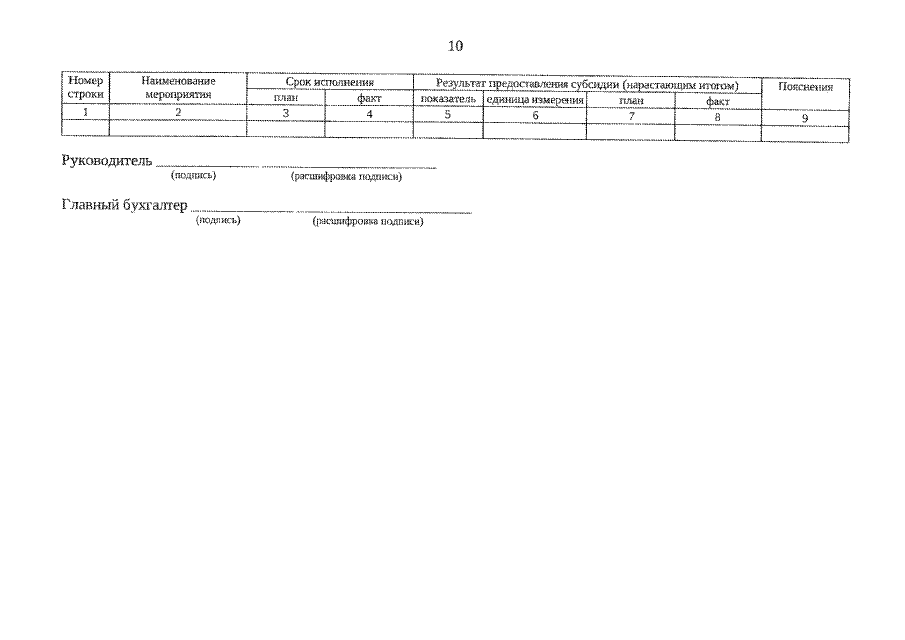 10

| Номер строки | Наименование мероприятия | Срок исполнения | | Результат предоставления субсидии (нарастающим итогом) | | | | Пояснения |
|---|---|---|---|---|---|---|---|---|
| | | план | факт | показатель | единица измерения | план | факт | |
| 1 | 2 | 3 | 4 | 5 | 6 | 7 | 8 | 9 |
| | | | | | | | | |

Руководитель ________________ ________________________
(подпись) (расшифровка подписи)

Главный бухгалтер ________________ ________________________
(подпись) (расшифровка подписи)